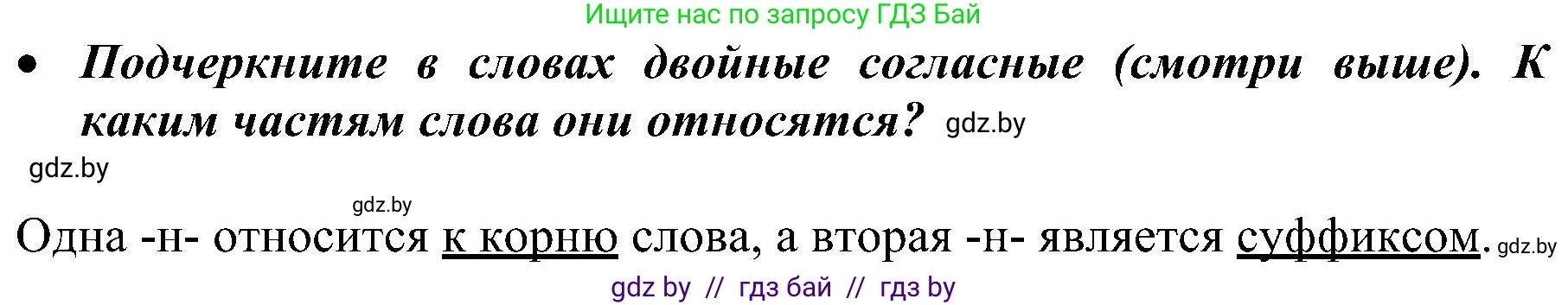 Ищите нас по запросу ГДЗ Бай

• Подчеркните в словах двойные согласные (смотри выше). К каким частям слова они относятся? gdz.by

gdz.by

gdz.by

Одна -н- относится к корню слова, а вторая -н- является суффиксом. gdz.by

gdz by // гдз бай // гдз by